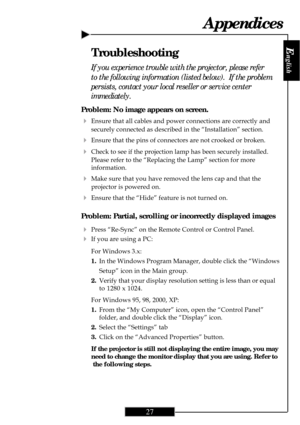 Appendices

English

Troubleshooting

If you experience trouble with the projector, please refer to the following information (listed below). If the problem persists, contact your local reseller or service center immediately.

Problem: No image appears on screen.

Ensure that all cables and power connections are correctly and securely connected as described in the "Installation" section.

Ensure that the pins of connectors are not crooked or broken.

Check to see if the projection lamp has been securely installed. Please refer to the "Replacing the Lamp" section for more information.

Make sure that you have removed the lens cap and that the projector is powered on.

Ensure that the "Hide" feature is not turned on.

Problem: Partial, scrolling or incorrectly displayed images

Press "Re-Sync" on the Remote Control or Control Panel.

If you are using a PC:

For Windows 3.x:

1. In the Windows Program Manager, double click the "Windows Setup" icon in the Main group.

2. Verify that your display resolution setting is less than or equal to 1280 x 1024.

For Windows 95, 98, 2000, XP:

1. From the "My Computer" icon, open the "Control Panel" folder, and double click the "Display" icon.

2. Select the "Settings" tab

3. Click on the "Advanced Properties" button.

If the projector is still not displaying the entire image, you may need to change the monitor display that you are using. Refer to the following steps.

27